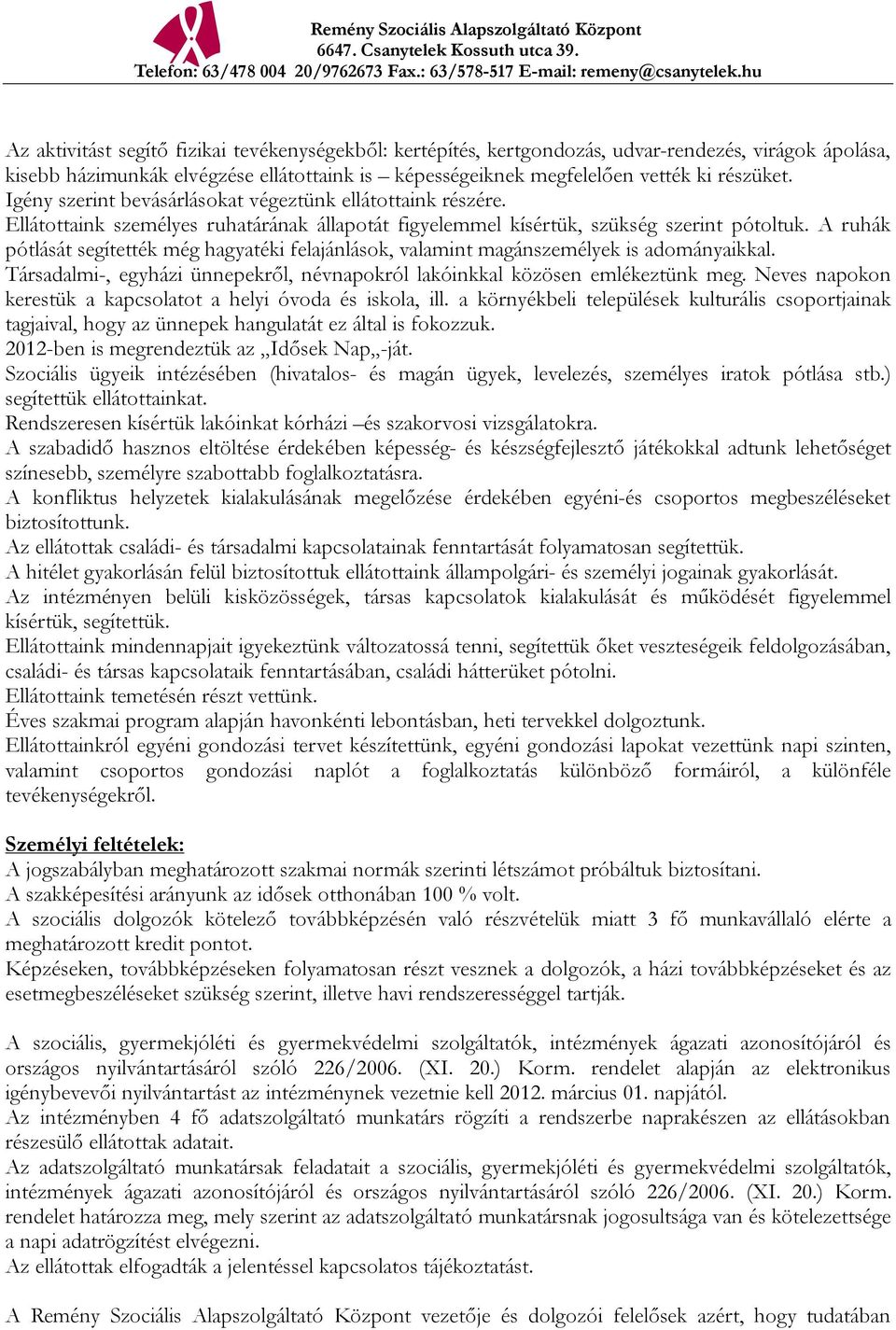 Remény Szociális Alapszolgáltató Központ
6647. Csanytelek Kossuth utca 39.
Telefon: 63/478 004 20/9762673 Fax.: 63/578-517 E-mail: remeny@csanytelek.hu

Az aktivitást segítő fizikai tevékenységekből: kertépítés, kertgondozás, udvar-rendezés, virágok ápolása, kisebb házimunkák elvégzése ellátottaink is – képességeiknek megfelelően vették ki részüket.
Igény szerint bevásárlásokat végeztünk ellátottaink részére.
Ellátottaink személyes ruhatárának állapotát figyelemmel kísértük, szükség szerint pótoltuk. A ruhák pótlását segítették még hagyatéki felajánlások, valamint magánszemélyek is adományaikkal.
Társadalmi-, egyházi ünnepekről, névnapokról lakóinkkal közösen emlékeztünk meg. Neves napokon kerestük a kapcsolatot a helyi óvoda és iskola, ill. a környékbeli települések kulturális csoportjainak tagjaival, hogy az ünnepek hangulatát ez által is fokozzuk.
2012-ben is megrendeztük az „Idősek Nap„-ját.
Szociális ügyeik intézésében (hivatalos- és magán ügyek, levelezés, személyes iratok pótlása stb.) segítettük ellátottainkat.
Rendszeresen kísértük lakóinkat kórházi –és szakorvosi vizsgálatokra.
A szabadidő hasznos eltöltése érdekében képesség- és készségfejlesztő játékokkal adtunk lehetőséget színesebb, személyre szabottabb foglalkoztatásra.
A konfliktus helyzetek kialakulásának megelőzése érdekében egyéni-és csoportos megbeszéléseket biztosítottunk.
Az ellátottak családi- és társadalmi kapcsolatainak fenntartását folyamatosan segítettük.
A hitélet gyakorlásán felül biztosítottuk ellátottaink állampolgári- és személyi jogainak gyakorlását.
Az intézményen belüli kisközösségek, társas kapcsolatok kialakulását és működését figyelemmel kísértük, segítettük.
Ellátottaink mindennapjait igyekeztünk változatossá tenni, segítettük őket veszteségeik feldolgozásában, családi- és társas kapcsolataik fenntartásában, családi hátterüket pótolni.
Ellátottaink temetésén részt vettünk.
Éves szakmai program alapján havonkénti lebontásban, heti tervekkel dolgoztunk.
Ellátottainkról egyéni gondozási tervet készítettünk, egyéni gondozási lapokat vezettünk napi szinten, valamint csoportos gondozási naplót a foglalkoztatás különböző formáiról, a különféle tevékenységekről.

Személyi feltételek:
A jogszabályban meghatározott szakmai normák szerinti létszámot próbáltuk biztosítani.
A szakképesítési arányunk az idősek otthonában 100 % volt.
A szociális dolgozók kötelező továbbképzésén való részvételük miatt 3 fő munkavállaló elérte a meghatározott kredit pontot.
Képzéseken, továbbképzéseken folyamatosan részt vesznek a dolgozók, a házi továbbképzéseket és az esetmegbeszéléseket szükség szerint, illetve havi rendszerességgel tartják.

A szociális, gyermekjóléti és gyermekvédelmi szolgáltatók, intézmények ágazati azonosítójáról és országos nyilvántartásáról szóló 226/2006. (XI. 20.) Korm. rendelet alapján az elektronikus igénybevevői nyilvántartást az intézménynek vezetnie kell 2012. március 01. napjától.
Az intézményben 4 fő adatszolgáltató munkatárs rögzíti a rendszerbe naprakészen az ellátásokban részesülő ellátottak adatait.
Az adatszolgáltató munkatársak feladatait a szociális, gyermekjóléti és gyermekvédelmi szolgáltatók, intézmények ágazati azonosítójáról és országos nyilvántartásáról szóló 226/2006. (XI. 20.) Korm. rendelet határozza meg, mely szerint az adatszolgáltató munkatársnak jogosultsága van és kötelezettsége a napi adatrögzítést elvégezni.
Az ellátottak elfogadták a jelentéssel kapcsolatos tájékoztatást.

A Remény Szociális Alapszolgáltató Központ vezetője és dolgozói felelősek azért, hogy tudatában